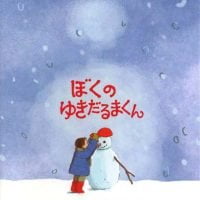 ぼくの
ゆきだるまくん